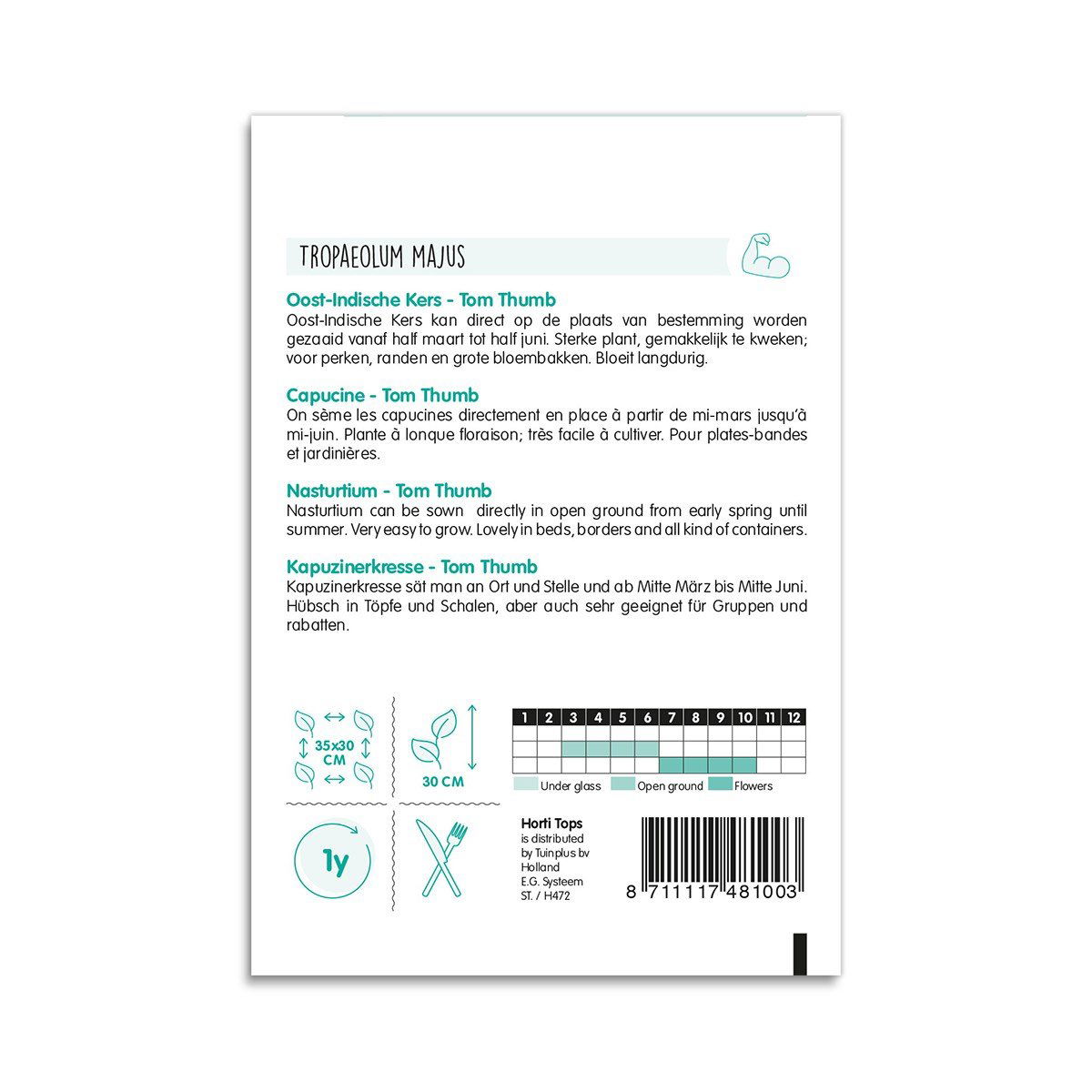 TROPAEOLUM MAJUS

Oost-Indische Kers - Tom Thumb
Oost-Indische Kers kan direct op de plaats van bestemming worden gezaaid vanaf half maart tot half juni. Sterke plant, gemakkelijk te kweken; voor perken, randen en grote bloembakken. Bloeit langdurig.

Capucine - Tom Thumb
On sème les capucines directement en place à partir de mi-mars jusqu'à mi-juin. Plante à lonque floraison; très facile à cultiver. Pour plates-bandes et jardinières.

Nasturtium - Tom Thumb
Nasturtium can be sown directly in open ground from early spring until summer. Very easy to grow. Lovely in beds, borders and all kind of containers.

Kapuzinerkresse - Tom Thumb
Kapuzinerkresse sät man an Ort und Stelle und ab Mitte März bis Mitte Juni. Hübsch in Töpfe und Schalen, aber auch sehr geeignet für Gruppen und rabatten.

35x30 CM

30 CM

| 1 | 2 | 3 | 4 | 5 | 6 | 7 | 8 | 9 | 10 | 11 | 12 |
|---|---|---|---|---|---|---|---|---|---|---|---|
| | | | | | | | | | | | |
| | | | | | | | | | | | |
| | | | | | | | | | | | |

Under glass Open ground Flowers

1y

Horti Tops
is distributed
by Tuinplus bv
Holland
E.G. Systeem
ST. / H472

8 711117 481003